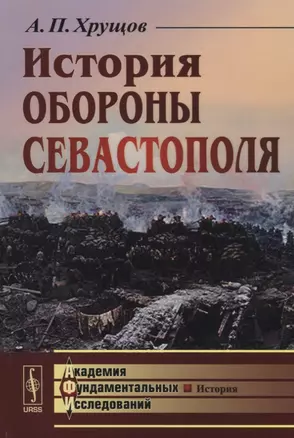 А. П. Хрущов

История ОБОРОНЫ СЕВАСТОПОЛЯ

URSS

Академия
Фундаментальных
Исследований

История